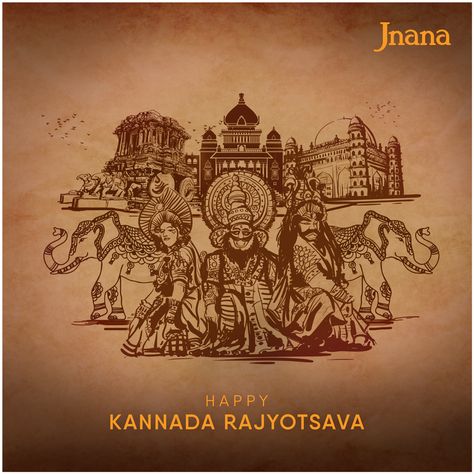 Jnana

HAPPY
KANNADA RAJYOTSAVA